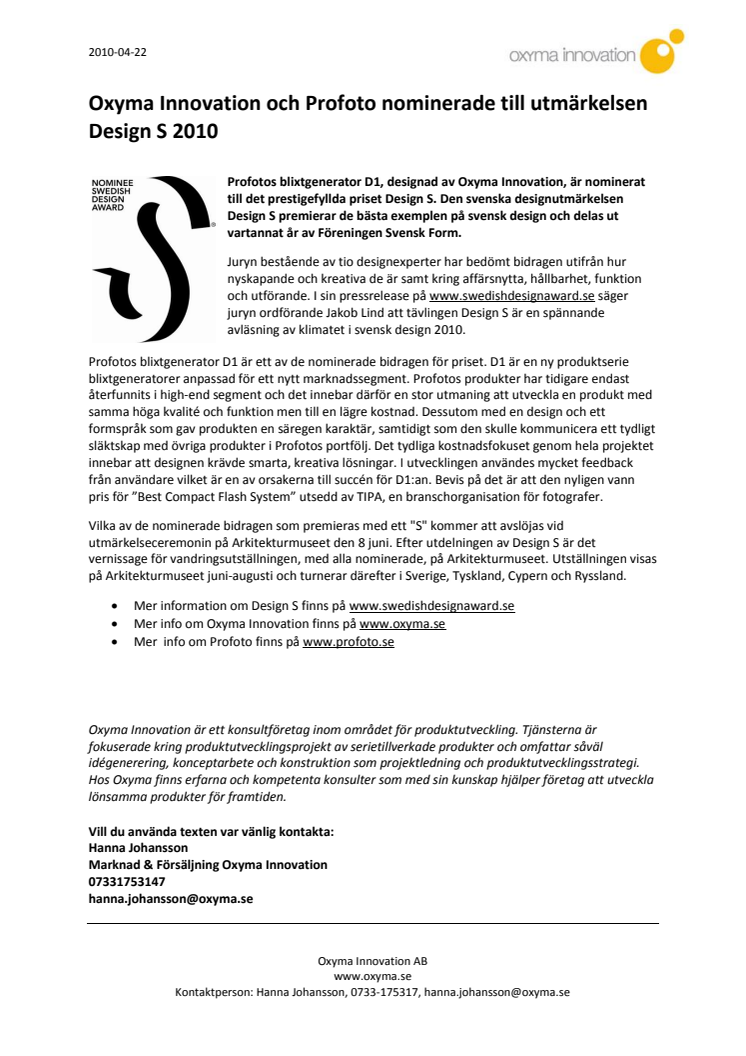 2010-04-22

oxyma innovation

Oxyma Innovation och Profoto nominerade till utmärkelsen Design S 2010

NOMINEE SWEDISH DESIGN AWARD

Profotos blixtgenerator D1, designad av Oxyma Innovation, är nominerat till det prestigefyllda priset Design S. Den svenska designutmärkelsen Design S premierar de bästa exemplen på svensk design och delas ut vartannat år av Föreningen Svensk Form.

Juryn bestående av tio designexperter har bedömt bidragen utifrån hur nyskapande och kreativa de är samt kring affärsnytta, hållbarhet, funktion och utförande. I sin pressrelease på www.swedishdesignaward.se säger juryn ordförande Jakob Lind att tävlingen Design S är en spännande avläsning av klimatet i svensk design 2010.

Profotos blixtgenerator D1 är ett av de nominerade bidragen för priset. D1 är en ny produktserie blixtgeneratorer anpassad för ett nytt marknadssegment. Profotos produkter har tidigare endast återfunnits i high-end segment och det innebar därför en stor utmaning att utveckla en produkt med samma höga kvalité och funktion men till en lägre kostnad. Dessutom med en design och ett formspråk som gav produkten en säregen karaktär, samtidigt som den skulle kommunicera ett tydligt släktskap med övriga produkter i Profotos portfölj. Det tydliga kostnadsfokuset genom hela projektet innebar att designen krävde smarta, kreativa lösningar. I utvecklingen användes mycket feedback från användare vilket är en av orsakerna till succén för D1:an. Bevis på det är att den nyligen vann pris för "Best Compact Flash System" utsedd av TIPA, en branschorganisation för fotografer.

Vilka av de nominerade bidragen som premieras med ett "S" kommer att avslöjas vid utmärkelseceremonin på Arkitekturmuseet den 8 juni. Efter utdelningen av Design S är det vernissage för vandringsutställningen, med alla nominerade, på Arkitekturmuseet. Utställningen visas på Arkitekturmuseet juni-augusti och turnerar därefter i Sverige, Tyskland, Cypern och Ryssland.

• Mer information om Design S finns på www.swedishdesignaward.se
• Mer info om Oxyma Innovation finns på www.oxyma.se
• Mer info om Profoto finns på www.profoto.se

Oxyma Innovation är ett konsultföretag inom området för produktutveckling. Tjänsterna är fokuserade kring produktutvecklingsprojekt av serietillverkade produkter och omfattar såväl idégenerering, konceptarbete och konstruktion som projektledning och produktutvecklingsstrategi. Hos Oxyma finns erfarna och kompetenta konsulter som med sin kunskap hjälper företag att utveckla lönsamma produkter för framtiden.

Vill du använda texten var vänlig kontakta:
Hanna Johansson
Marknad & Försäljning Oxyma Innovation
07331753147
hanna.johansson@oxyma.se

Oxyma Innovation AB
www.oxyma.se
Kontaktperson: Hanna Johansson, 0733-175317, hanna.johansson@oxyma.se